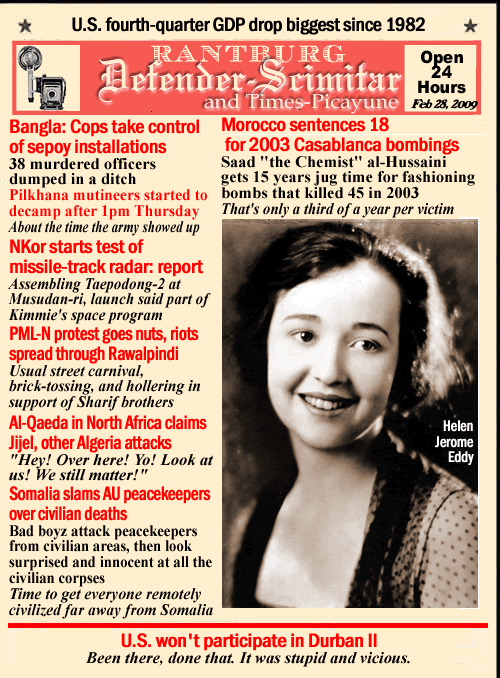 U.S. fourth-quarter GDP drop biggest since 1982

RANTBURG
Defender-Scimitar
and Times-Picayune

Open 24 Hours
Feb 28, 2009

Bangla: Cops take control of sepoy installations
38 murdered officers dumped in a ditch
Pilkhana mutineers started to decamp after 1pm Thursday
About the time the army showed up

NKor starts test of missile-track radar: report
Assembling Taepodong-2 at Musudan-ri, launch said part of Kimmie's space program

PML-N protest goes nuts, riots spread through Rawalpindi
Usual street carnival, brick-tossing, and hollering in support of Sharif brothers

Al-Qaeda in North Africa claims Jijel, other Algeria attacks
"Hey! Over here! Yo! Look at us! We still matter!"

Somalia slams AU peacekeepers over civilian deaths
Bad boyz attack peacekeepers from civilian areas, then look surprised and innocent at all the civilian corpses
Time to get everyone remotely civilized far away from Somalia

Morocco sentences 18 for 2003 Casablanca bombings
Saad "the Chemist" al-Hussaini gets 15 years jug time for fashioning bombs that killed 45 in 2003
That's only a third of a year per victim

Helen Jerome Eddy

U.S. won't participate in Durban II
Been there, done that. It was stupid and vicious.